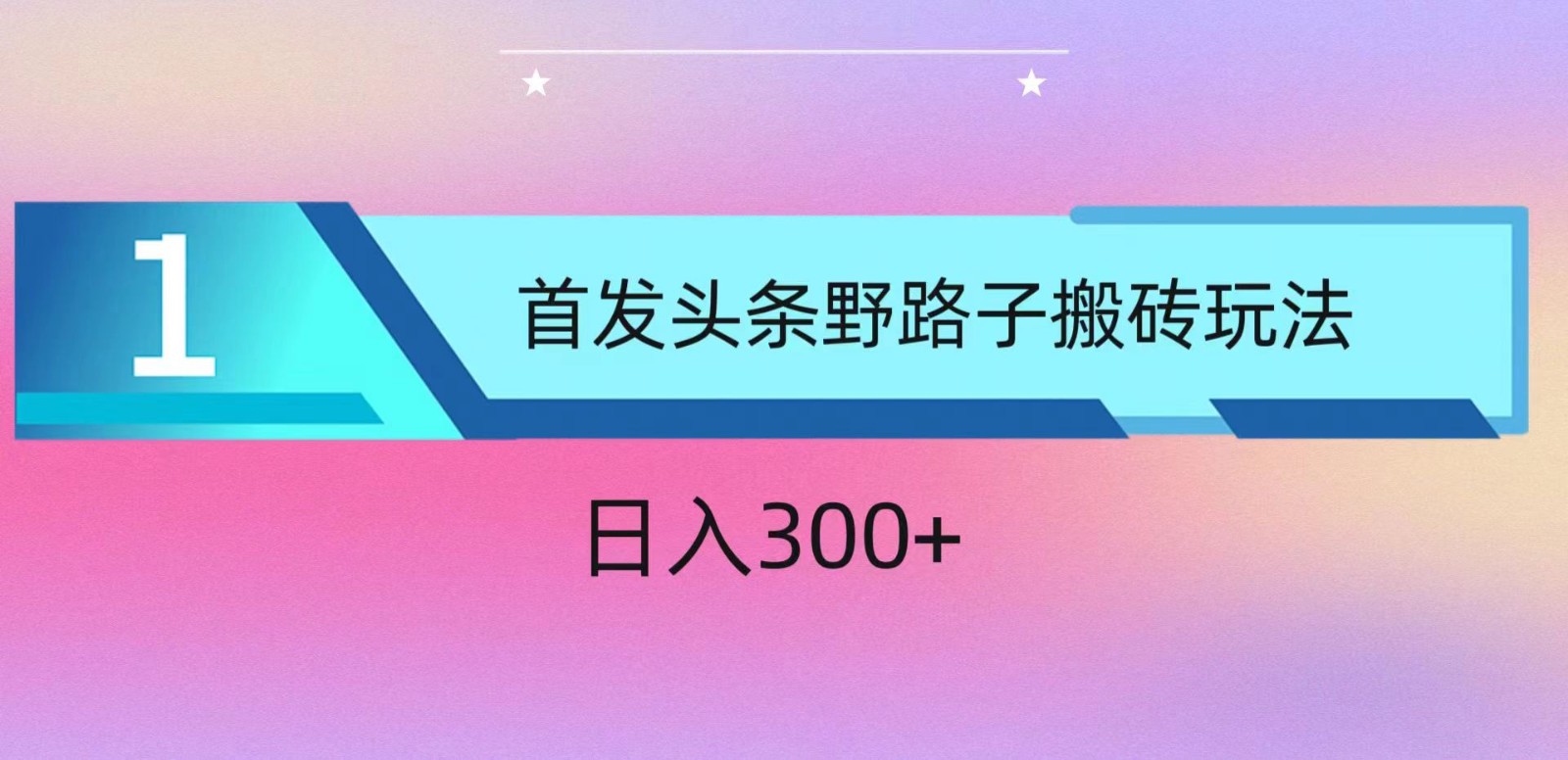 1

首发头条野路子搬砖玩法

日入300+